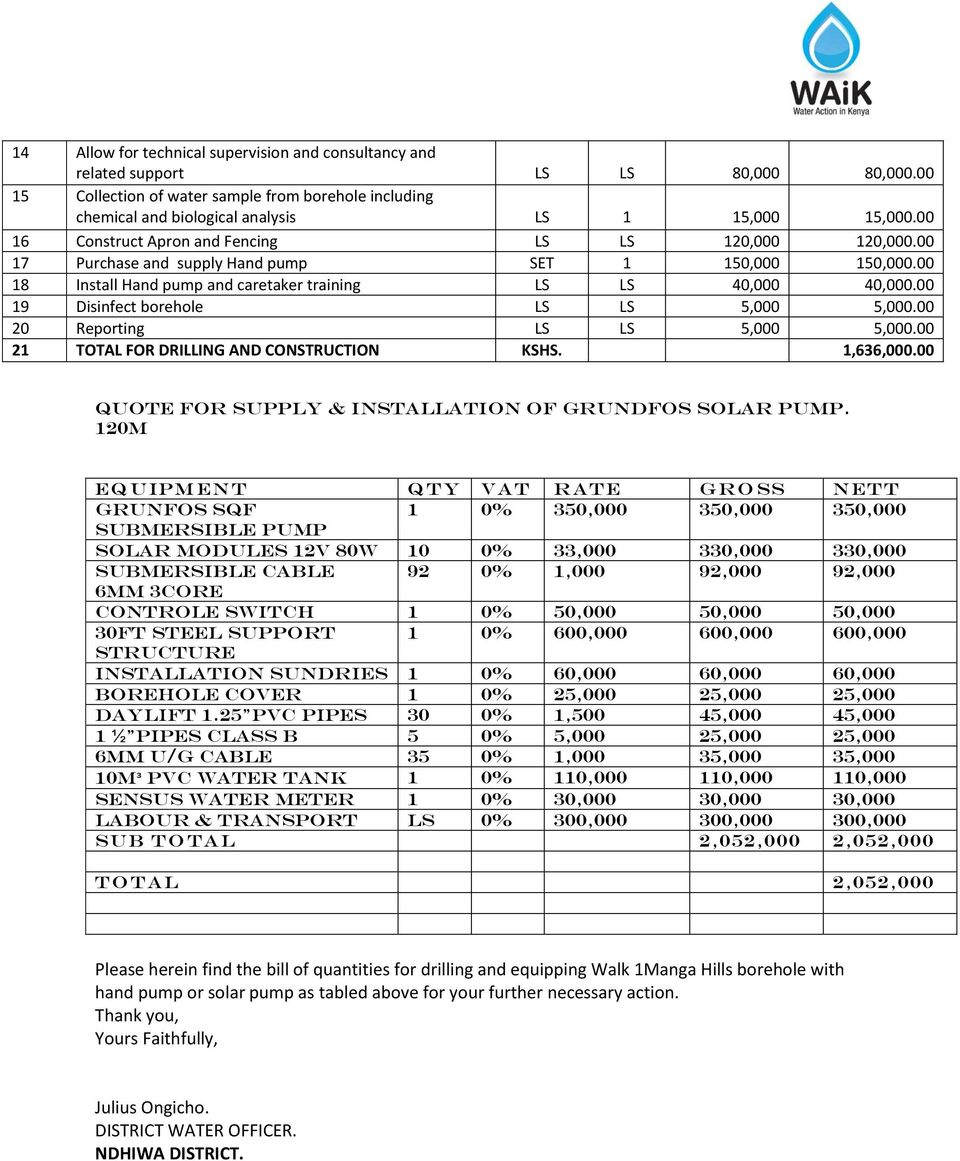 WAiK
Water Action in Kenya

| 14 | Allow for technical supervision and consultancy and related support | LS | LS | 80,000 | 80,000.00 |
|---|---|---|---|---|---|
| 15 | Collection of water sample from borehole including chemical and biological analysis | LS | 1 | 15,000 | 15,000.00 |
| 16 | Construct Apron and Fencing | LS | LS | 120,000 | 120,000.00 |
| 17 | Purchase and supply Hand pump | SET | 1 | 150,000 | 150,000.00 |
| 18 | Install Hand pump and caretaker training | LS | LS | 40,000 | 40,000.00 |
| 19 | Disinfect borehole | LS | LS | 5,000 | 5,000.00 |
| 20 | Reporting | LS | LS | 5,000 | 5,000.00 |
| 21 | TOTAL FOR DRILLING AND CONSTRUCTION | KSHS. | | | 1,636,000.00 |

QUOTE FOR SUPPLY & INSTALLATION OF GRUNDFOS SOLAR PUMP. 120M

| EQUIPMENT | QTY | VAT | RATE | GROSS | NETT |
|---|---|---|---|---|---|
| GRUNFOS SQF SUBMERSIBLE PUMP | 1 | 0% | 350,000 | 350,000 | 350,000 |
| SOLAR MODULES 12V 80W | 10 | 0% | 33,000 | 330,000 | 330,000 |
| SUBMERSIBLE CABLE 6MM 3CORE | 92 | 0% | 1,000 | 92,000 | 92,000 |
| CONTROLE SWITCH | 1 | 0% | 50,000 | 50,000 | 50,000 |
| 30FT STEEL SUPPORT STRUCTURE | 1 | 0% | 600,000 | 600,000 | 600,000 |
| INSTALLATION SUNDRIES | 1 | 0% | 60,000 | 60,000 | 60,000 |
| BOREHOLE COVER | 1 | 0% | 25,000 | 25,000 | 25,000 |
| DAYLIFT 1.25"PVC PIPES | 30 | 0% | 1,500 | 45,000 | 45,000 |
| 1 ½"PIPES CLASS B | 5 | 0% | 5,000 | 25,000 | 25,000 |
| 6MM U/G CABLE | 35 | 0% | 1,000 | 35,000 | 35,000 |
| 10M³ PVC WATER TANK | 1 | 0% | 110,000 | 110,000 | 110,000 |
| SENSUS WATER METER | 1 | 0% | 30,000 | 30,000 | 30,000 |
| LABOUR & TRANSPORT | LS | 0% | 300,000 | 300,000 | 300,000 |
| SUB TOTAL | | | | 2,052,000 | 2,052,000 |
| | | | | | |
| TOTAL | | | | | 2,052,000 |
| | | | | | |
| | | | | | |

Please herein find the bill of quantities for drilling and equipping Walk 1Manga Hills borehole with hand pump or solar pump as tabled above for your further necessary action.
Thank you,
Yours Faithfully,

Julius Ongicho.
DISTRICT WATER OFFICER.
NDHIWA DISTRICT.